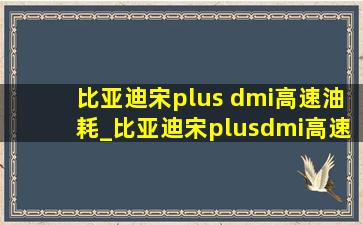 比亚迪宋plus dmi高速油耗_比亚迪宋plusdmi高速